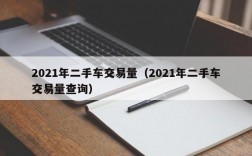 2021年二手车交易量（2021年二手车交易量查询）